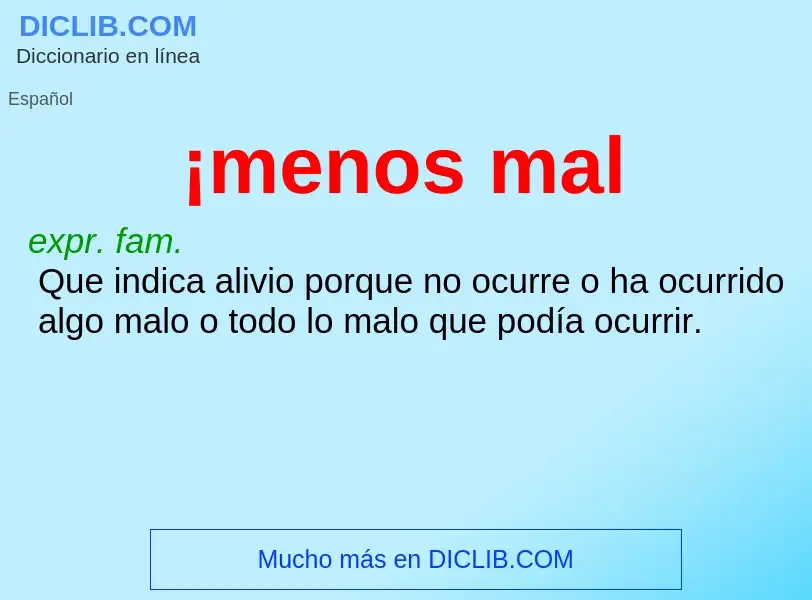 DICLIB.COM
Diccionario en línea

Español

¡menos mal

expr. fam.
Que indica alivio porque no ocurre o ha ocurrido algo malo o todo lo malo que podía ocurrir.

Mucho más en DICLIB.COM